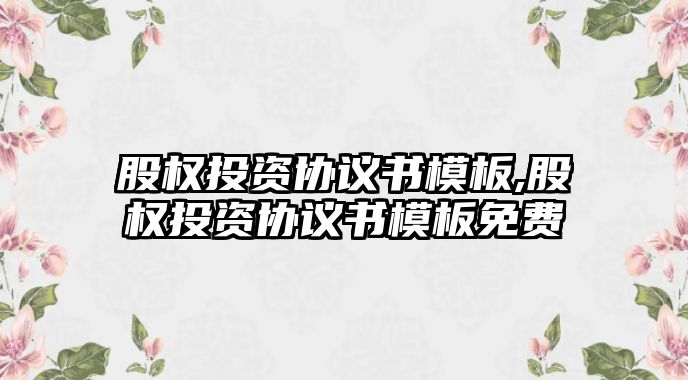 股权投资协议书模板,股权投资协议书模板免费